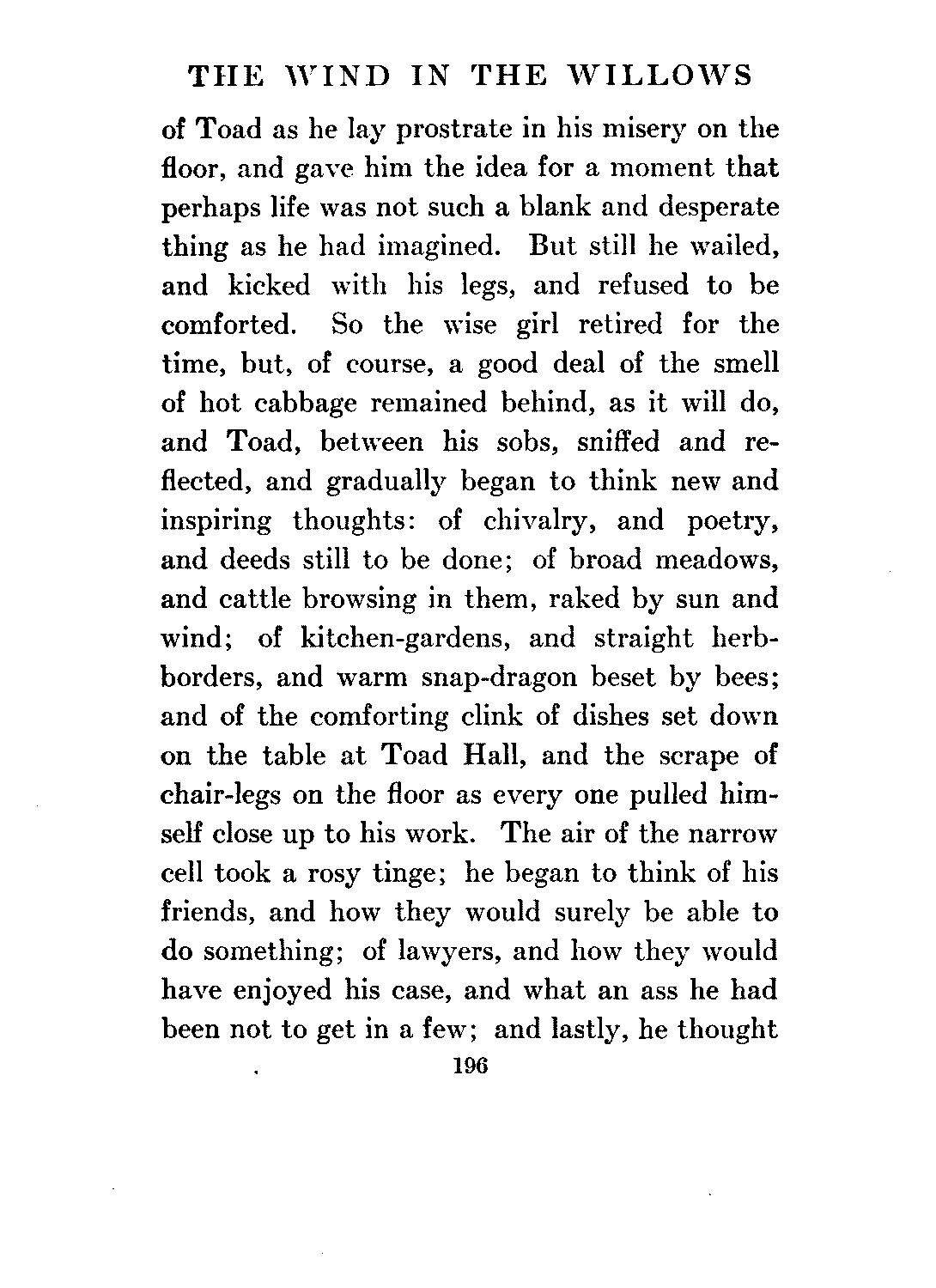 THE WIND IN THE WILLOWS

of Toad as he lay prostrate in his misery on the floor, and gave him the idea for a moment that perhaps life was not such a blank and desperate thing as he had imagined. But still he wailed, and kicked with his legs, and refused to be comforted. So the wise girl retired for the time, but, of course, a good deal of the smell of hot cabbage remained behind, as it will do, and Toad, between his sobs, sniffed and reflected, and gradually began to think new and inspiring thoughts: of chivalry, and poetry, and deeds still to be done; of broad meadows, and cattle browsing in them, raked by sun and wind; of kitchen-gardens, and straight herb-borders, and warm snap-dragon beset by bees; and of the comforting clink of dishes set down on the table at Toad Hall, and the scrape of chair-legs on the floor as every one pulled himself close up to his work. The air of the narrow cell took a rosy tinge; he began to think of his friends, and how they would surely be able to do something; of lawyers, and how they would have enjoyed his case, and what an ass he had been not to get in a few; and lastly, he thought

196